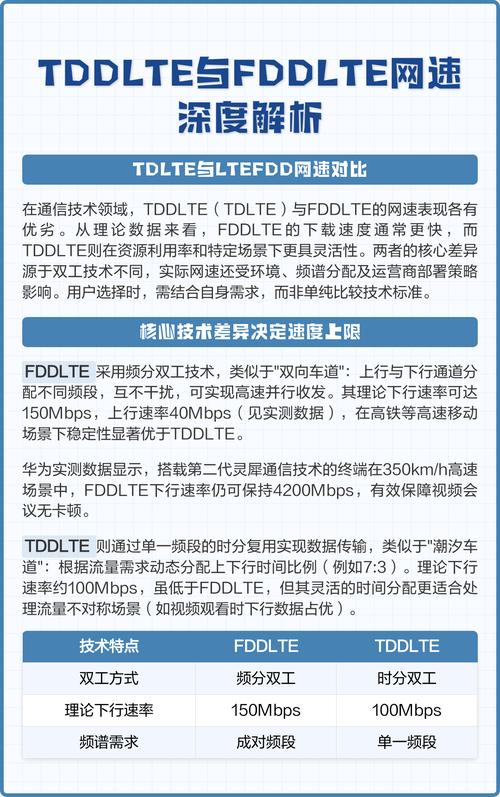 TDDLTE与FDDLTE网速深度解析

TDLTE与LTEFDD网速对比

在通信技术领域，TDDLTE（TDLTE）与FDDLTE的网速表现各有优劣。从理论数据来看，FDDLTE的下载速度通常更快，而TDDLTE则在资源利用率和特定场景下更具灵活性。两者的核心差异源于双工技术不同，实际网速还受环境、频谱分配及运营商部署策略影响。用户选择时，需结合自身需求，而非单纯比较技术标准。

核心技术差异决定速度上限

FDDLTE 采用频分双工技术，类似于"双向车道"：上行与下行通道分配不同频段，互不干扰，可实现高速并行收发。其理论下行速率可达150Mbps，上行速率40Mbps（见实测数据），在高铁等高速移动场景下稳定性显著优于TDDLTE。

华为实测数据显示，搭载第二代灵犀通信技术的终端在350km/h高速场景中，FDDLTE下行速率仍可保持4200Mbps，有效保障视频会议无卡顿。

TDDLTE 则通过单一频段的时分复用实现数据传输，类似于"潮汐车道"：根据流量需求动态分配上下行时间比例（例如7:3）。理论下行速率约100Mbps，虽低于FDDLTE，但其灵活的时间分配更适合处理流量不对称场景（如视频观看时下行数据占优）。

| 技术特点 | FDDLTE | TDDLTE |
|---|---|---|
| 双工方式 | 频分双工 | 时分双工 |
| 理论下行速率 | 150Mbps | 100Mbps |
| 频谱需求 | 成对频段 | 单一频段 |